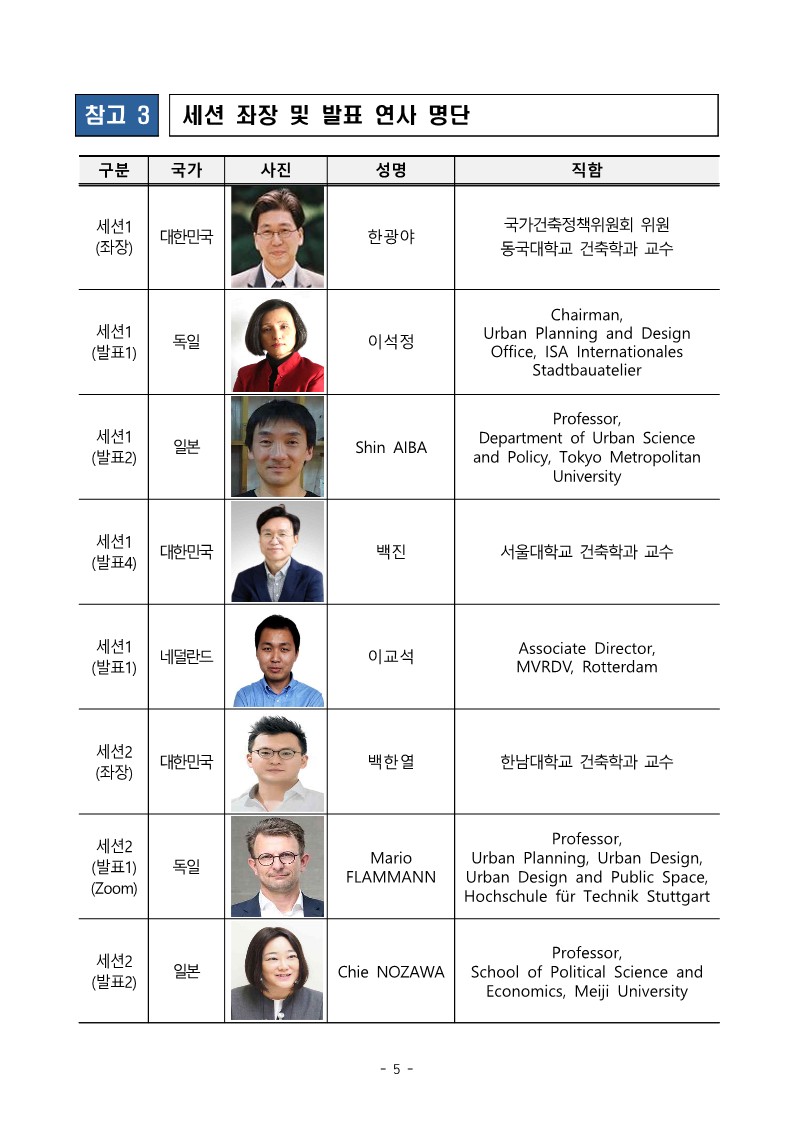 참고 3 세션 좌장 및 발표 연사 명단

| 구분 | 국가 | 사진 | 성명 | 직함 |
|---|---|---|---|---|
| 세션1 (좌장) | 대한민국 | | 한광야 | 국가건축정책위원회 위원 동국대학교 건축학과 교수 |
| 세션1 (발표1) | 독일 | | 이석정 | Chairman, Urban Planning and Design Office, ISA Internationales Stadtbauatelier |
| 세션1 (발표2) | 일본 | | Shin AIBA | Professor, Department of Urban Science and Policy, Tokyo Metropolitan University |
| 세션1 (발표4) | 대한민국 | | 백진 | 서울대학교 건축학과 교수 |
| 세션1 (발표1) | 네덜란드 | | 이교석 | Associate Director, MVRDV, Rotterdam |
| 세션2 (좌장) | 대한민국 | | 백한열 | 한남대학교 건축학과 교수 |
| 세션2 (발표1) (Zoom) | 독일 | | Mario FLAMMANN | Professor, Urban Planning, Urban Design, Urban Design and Public Space, Hochschule für Technik Stuttgart |
| 세션2 (발표2) | 일본 | | Chie NOZAWA | Professor, School of Political Science and Economics, Meiji University |

- 5 -